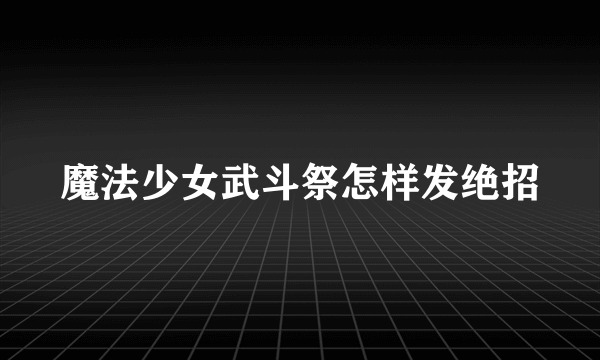 魔法少女武斗祭怎样发绝招